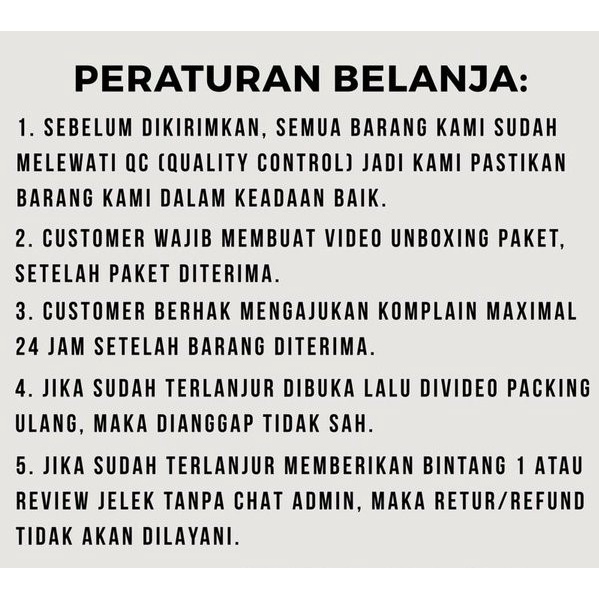 PERATURAN BELANJA:

1. SEBELUM DIKIRIMKAN, SEMUA BARANG KAMI SUDAH MELEWATI QC (QUALITY CONTROL) JADI KAMI PASTIKAN BARANG KAMI DALAM KEADAAN BAIK.

2. CUSTOMER WAJIB MEMBUAT VIDEO UNBOXING PAKET, SETELAH PAKET DITERIMA.

3. CUSTOMER BERHAK MENGAJUKAN KOMPLAIN MAXIMAL 24 JAM SETELAH BARANG DITERIMA.

4. JIKA SUDAH TERLANJUR DIBUKA LALU DIVIDEO PACKING ULANG, MAKA DIANGGAP TIDAK SAH.

5. JIKA SUDAH TERLANJUR MEMBERIKAN BINTANG 1 ATAU REVIEW JELEK TANPA CHAT ADMIN, MAKA RETUR/REFUND TIDAK AKAN DILAYANI.